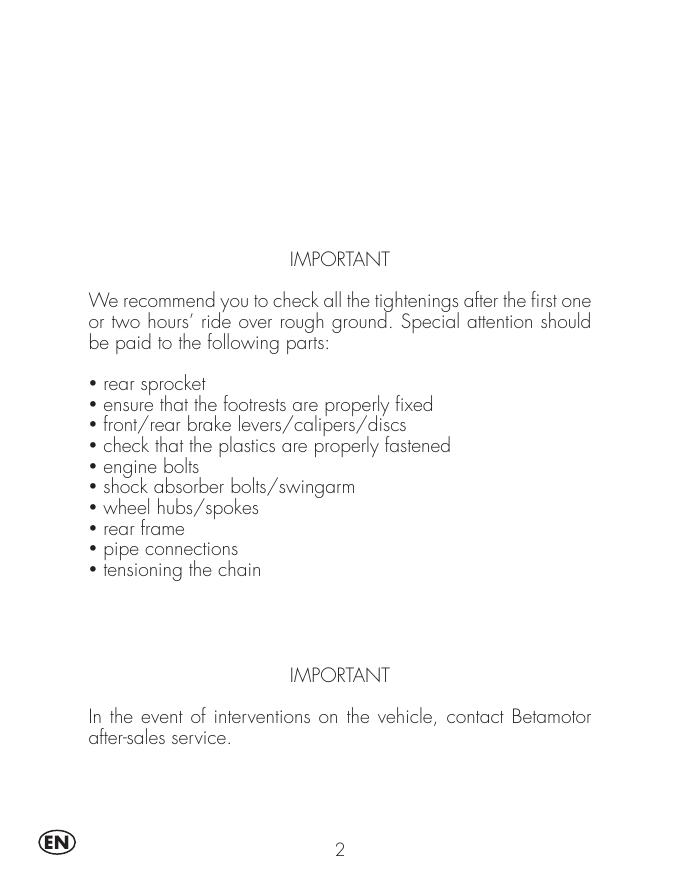 IMPORTANT

We recommend you to check all the tightenings after the first one or two hours' ride over rough ground. Special attention should be paid to the following parts:

• rear sprocket
• ensure that the footrests are properly fixed
• front/rear brake levers/calipers/discs
• check that the plastics are properly fastened
• engine bolts
• shock absorber bolts/swingarm
• wheel hubs/spokes
• rear frame
• pipe connections
• tensioning the chain

IMPORTANT

In the event of interventions on the vehicle, contact Betamotor after-sales service.

EN

2